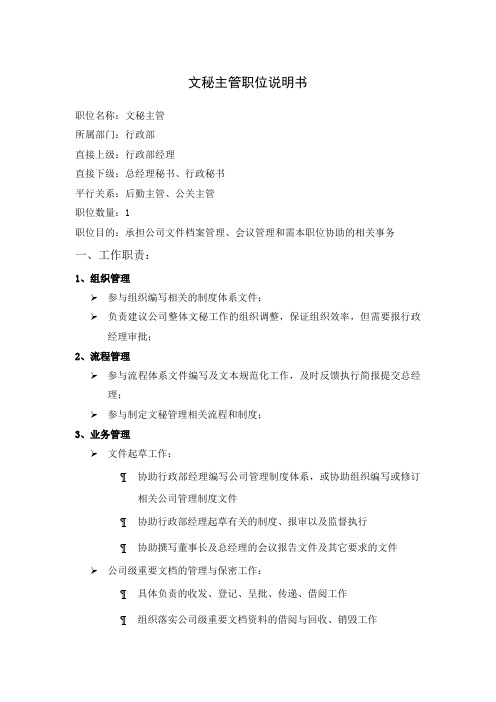 文秘主管职位说明书

职位名称：文秘主管

所属部门：行政部

直接上级：行政部经理

直接下级：总经理秘书、行政秘书

平行关系：后勤主管、公关主管

职位数量：1

职位目的：承担公司文件档案管理、会议管理和需本职位协助的相关事务

一、工作职责：

1、组织管理

➢ 参与组织编写相关的制度体系文件；

➢ 负责建议公司整体文秘工作的组织调整，保证组织效率，但需要报行政经理审批；

2、流程管理

➢ 参与流程体系文件编写及文本规范化工作，及时反馈执行简报提交总经理；

➢ 参与制定文秘管理相关流程和制度；

3、业务管理

➢ 文件起草工作：

¶ 协助行政部经理编写公司管理制度体系，或协助组织编写或修订相关公司管理制度文件

¶ 协助行政部经理起草有关的制度、报审以及监督执行

¶ 协助撰写董事长及总经理的会议报告文件及其它要求的文件

➢ 公司级重要文档的管理与保密工作：

¶ 具体负责的收发、登记、呈批、传递、借阅工作

¶ 组织落实公司级重要文档资料的借阅与回收、销毁工作